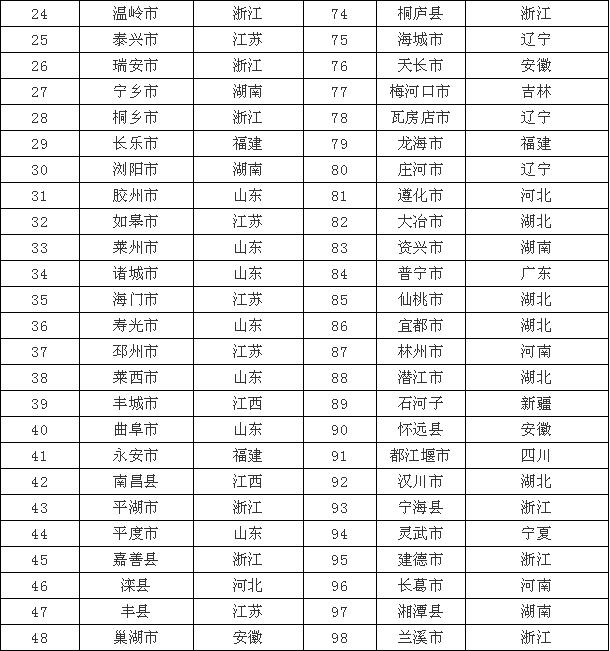 | 24 | 温岭市 | 浙江 | 74 | 桐庐县 | 浙江 |
|---|---|---|---|---|---|
| 25 | 泰兴市 | 江苏 | 75 | 海城市 | 辽宁 |
| 26 | 瑞安市 | 浙江 | 76 | 天长市 | 安徽 |
| 27 | 宁乡市 | 湖南 | 77 | 梅河口市 | 吉林 |
| 28 | 桐乡市 | 浙江 | 78 | 瓦房店市 | 辽宁 |
| 29 | 长乐市 | 福建 | 79 | 龙海市 | 福建 |
| 30 | 浏阳市 | 湖南 | 80 | 庄河市 | 辽宁 |
| 31 | 胶州市 | 山东 | 81 | 遵化市 | 河北 |
| 32 | 如皋市 | 江苏 | 82 | 大冶市 | 湖北 |
| 33 | 莱州市 | 山东 | 83 | 资兴市 | 湖南 |
| 34 | 诸城市 | 山东 | 84 | 普宁市 | 广东 |
| 35 | 海门市 | 江苏 | 85 | 仙桃市 | 湖北 |
| 36 | 寿光市 | 山东 | 86 | 宜都市 | 湖北 |
| 37 | 邳州市 | 江苏 | 87 | 林州市 | 河南 |
| 38 | 莱西市 | 山东 | 88 | 潜江市 | 湖北 |
| 39 | 丰城市 | 江西 | 89 | 石河子 | 新疆 |
| 40 | 曲阜市 | 山东 | 90 | 怀远县 | 安徽 |
| 41 | 永安市 | 福建 | 91 | 都江堰市 | 四川 |
| 42 | 南昌县 | 江西 | 92 | 汉川市 | 湖北 |
| 43 | 平湖市 | 浙江 | 93 | 宁海县 | 浙江 |
| 44 | 平度市 | 山东 | 94 | 灵武市 | 宁夏 |
| 45 | 嘉善县 | 浙江 | 95 | 建德市 | 浙江 |
| 46 | 滦县 | 河北 | 96 | 长葛市 | 河南 |
| 47 | 丰县 | 江苏 | 97 | 湘潭县 | 湖南 |
| 48 | 巢湖市 | 安徽 | 98 | 兰溪市 | 浙江 |